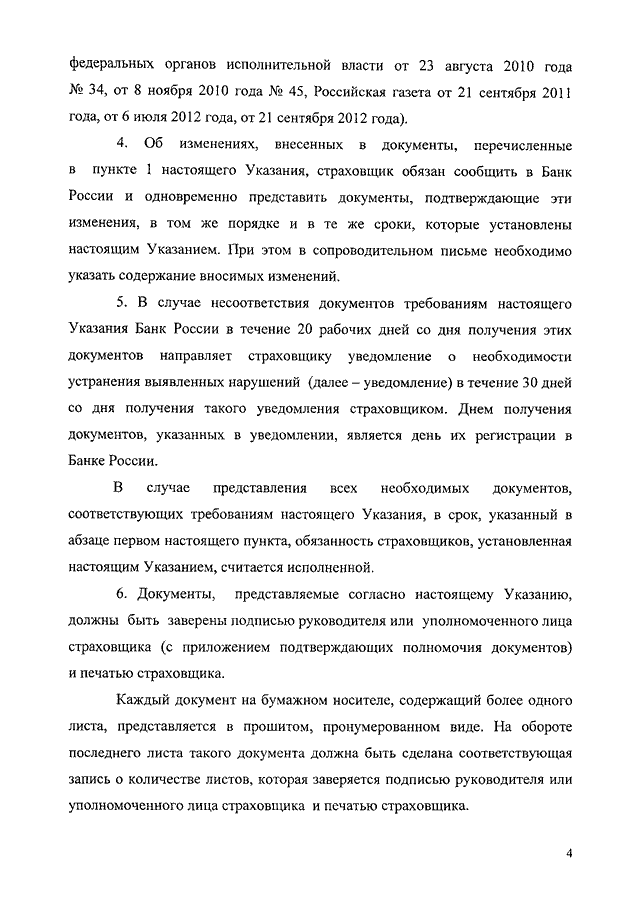 федеральных органов исполнительной власти от 23 августа 2010 года № 34, от 8 ноября 2010 года № 45, Российская газета от 21 сентября 2011 года, от 6 июля 2012 года, от 21 сентября 2012 года).

4. Об изменениях, внесенных в документы, перечисленные в пункте 1 настоящего Указания, страховщик обязан сообщить в Банк России и одновременно представить документы, подтверждающие эти изменения, в том же порядке и в те же сроки, которые установлены настоящим Указанием. При этом в сопроводительном письме необходимо указать содержание вносимых изменений.

5. В случае несоответствия документов требованиям настоящего Указания Банк России в течение 20 рабочих дней со дня получения этих документов направляет страховщику уведомление о необходимости устранения выявленных нарушений (далее – уведомление) в течение 30 дней со дня получения такого уведомления страховщиком. Днем получения документов, указанных в уведомлении, является день их регистрации в Банке России.

В случае представления всех необходимых документов, соответствующих требованиям настоящего Указания, в срок, указанный в абзаце первом настоящего пункта, обязанность страховщиков, установленная настоящим Указанием, считается исполненной.

6. Документы, представляемые согласно настоящему Указанию, должны быть заверены подписью руководителя или уполномоченного лица страховщика (с приложением подтверждающих полномочия документов) и печатью страховщика.

Каждый документ на бумажном носителе, содержащий более одного листа, представляется в прошитом, пронумерованном виде. На обороте последнего листа такого документа должна быть сделана соответствующая запись о количестве листов, которая заверяется подписью руководителя или уполномоченного лица страховщика и печатью страховщика.

4